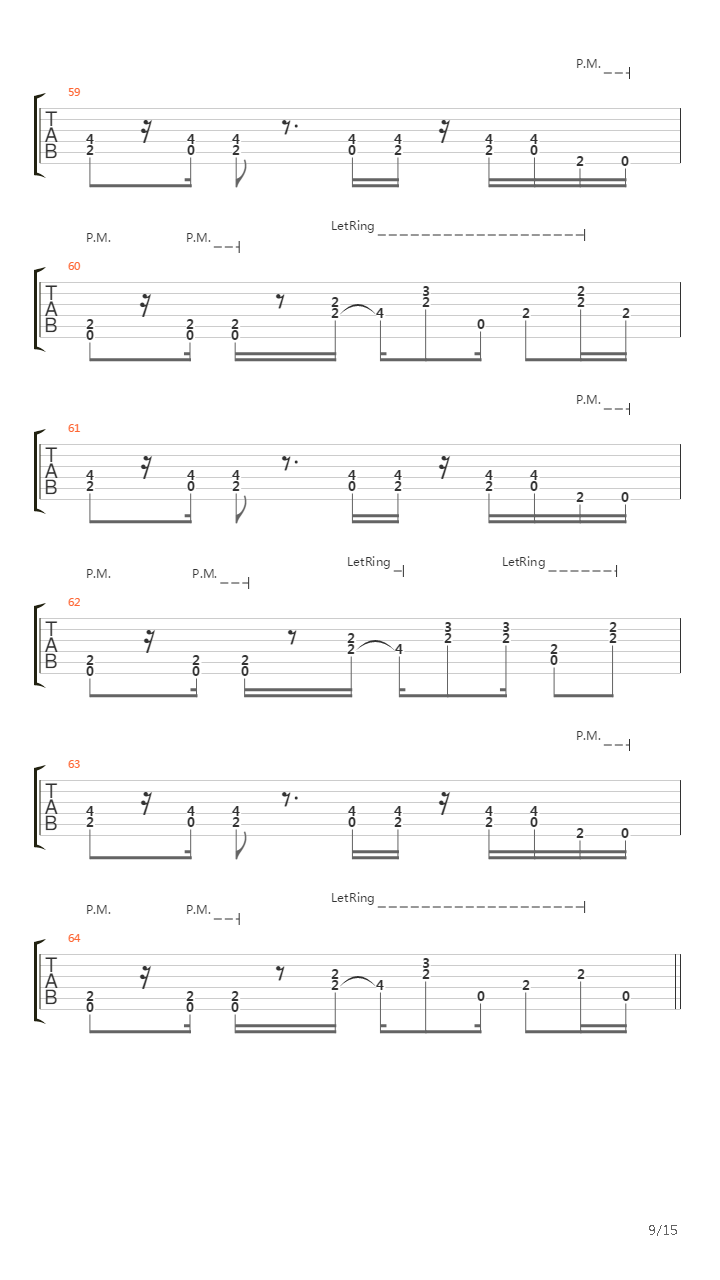 P.M.

59

T
A
B

4 2 4 0 4 2 4 0 4 2 4 2 4 0 2 0

P.M. P.M. LetRing

60

T
A
B

2 0 2 0 2 0 2 2 4 3 2 0 2 2 2 2

P.M.

61

T
A
B

4 2 4 0 4 2 4 0 4 2 4 2 4 0 2 0

P.M. P.M. LetRing LetRing

62

T
A
B

2 0 2 0 2 0 2 2 4 3 2 3 2 2 0 2 2

P.M.

63

T
A
B

4 2 4 0 4 2 4 0 4 2 4 2 4 0 2 0

P.M. P.M. LetRing

64

T
A
B

2 0 2 0 2 0 2 2 4 3 2 0 2 2 0

9/15